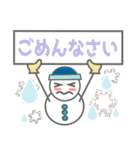 ごめんなさい